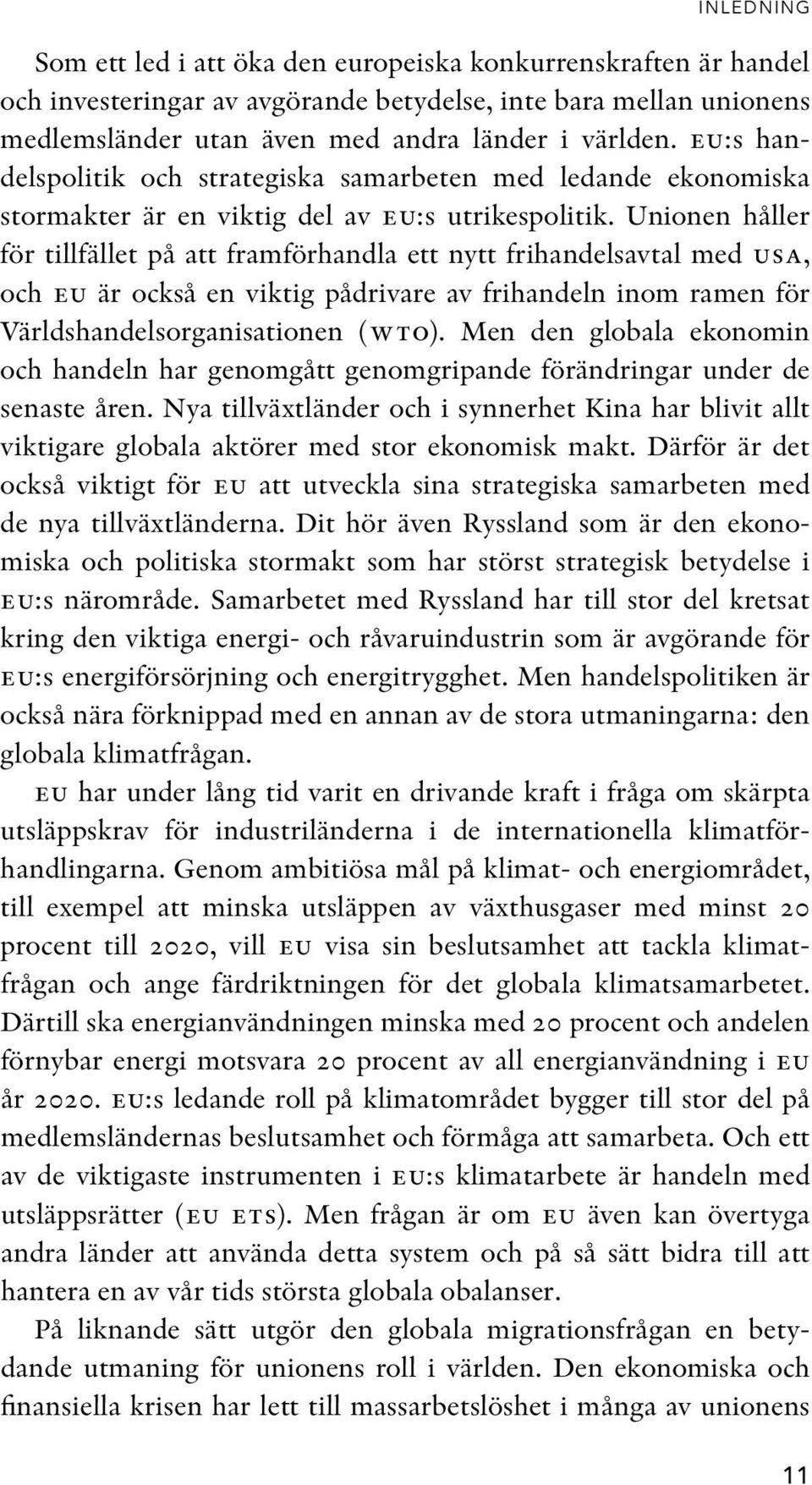 INLEDNING

Som ett led i att öka den europeiska konkurrenskraften är handel och investeringar av avgörande betydelse, inte bara mellan unionens medlemsländer utan även med andra länder i världen. EU:s handelspolitik och strategiska samarbeten med ledande ekonomiska stormakter är en viktig del av EU:s utrikespolitik. Unionen håller för tillfället på att framförhandla ett nytt frihandelsavtal med USA, och EU är också en viktig pådrivare av frihandeln inom ramen för Världshandelsorganisationen (WTO). Men den globala ekonomin och handeln har genomgått genomgripande förändringar under de senaste åren. Nya tillväxtländer och i synnerhet Kina har blivit allt viktigare globala aktörer med stor ekonomisk makt. Därför är det också viktigt för EU att utveckla sina strategiska samarbeten med de nya tillväxtländerna. Dit hör även Ryssland som är den ekonomiska och politiska stormakt som har störst strategisk betydelse i EU:s närområde. Samarbetet med Ryssland har till stor del kretsat kring den viktiga energi- och råvaruindustrin som är avgörande för EU:s energiförsörjning och energitrygghet. Men handelspolitiken är också nära förknippad med en annan av de stora utmaningarna: den globala klimatfrågan.

EU har under lång tid varit en drivande kraft i fråga om skärpta utsläppskrav för industriländerna i de internationella klimatförhandlingarna. Genom ambitiösa mål på klimat- och energiområdet, till exempel att minska utsläppen av växthusgaser med minst 20 procent till 2020, vill EU visa sin beslutsamhet att tackla klimatfrågan och ange färdriktningen för det globala klimatsamarbetet. Därtill ska energianvändningen minska med 20 procent och andelen förnybar energi motsvara 20 procent av all energianvändning i EU år 2020. EU:s ledande roll på klimatområdet bygger till stor del på medlemsländernas beslutsamhet och förmåga att samarbeta. Och ett av de viktigaste instrumenten i EU:s klimatarbete är handeln med utsläppsrätter (EU ETS). Men frågan är om EU även kan övertyga andra länder att använda detta system och på så sätt bidra till att hantera en av vår tids största globala obalanser.

På liknande sätt utgör den globala migrationsfrågan en betydande utmaning för unionens roll i världen. Den ekonomiska och finansiella krisen har lett till massarbetslöshet i många av unionens

11